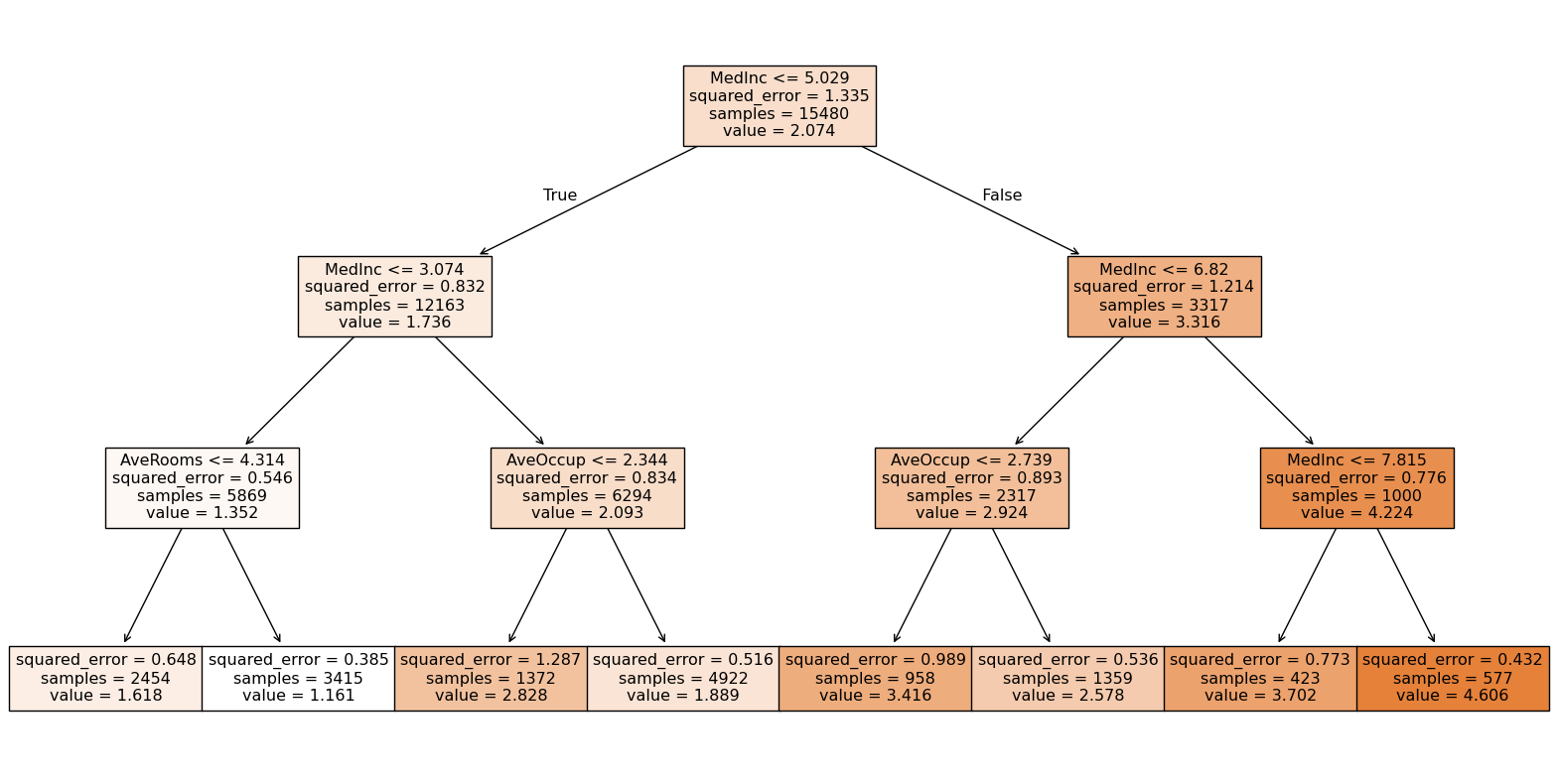 MedInc <= 5.029
squared_error = 1.335
samples = 15480
value = 2.074

True

False

MedInc <= 3.074
squared_error = 0.832
samples = 12163
value = 1.736

MedInc <= 6.82
squared_error = 1.214
samples = 3317
value = 3.316

AveRooms <= 4.314
squared_error = 0.546
samples = 5869
value = 1.352

AveOccup <= 2.344
squared_error = 0.834
samples = 6294
value = 2.093

AveOccup <= 2.739
squared_error = 0.893
samples = 2317
value = 2.924

MedInc <= 7.815
squared_error = 0.776
samples = 1000
value = 4.224

squared_error = 0.648
samples = 2454
value = 1.618

squared_error = 0.385
samples = 3415
value = 1.161

squared_error = 1.287
samples = 1372
value = 2.828

squared_error = 0.516
samples = 4922
value = 1.889

squared_error = 0.989
samples = 958
value = 3.416

squared_error = 0.536
samples = 1359
value = 2.578

squared_error = 0.773
samples = 423
value = 3.702

squared_error = 0.432
samples = 577
value = 4.606